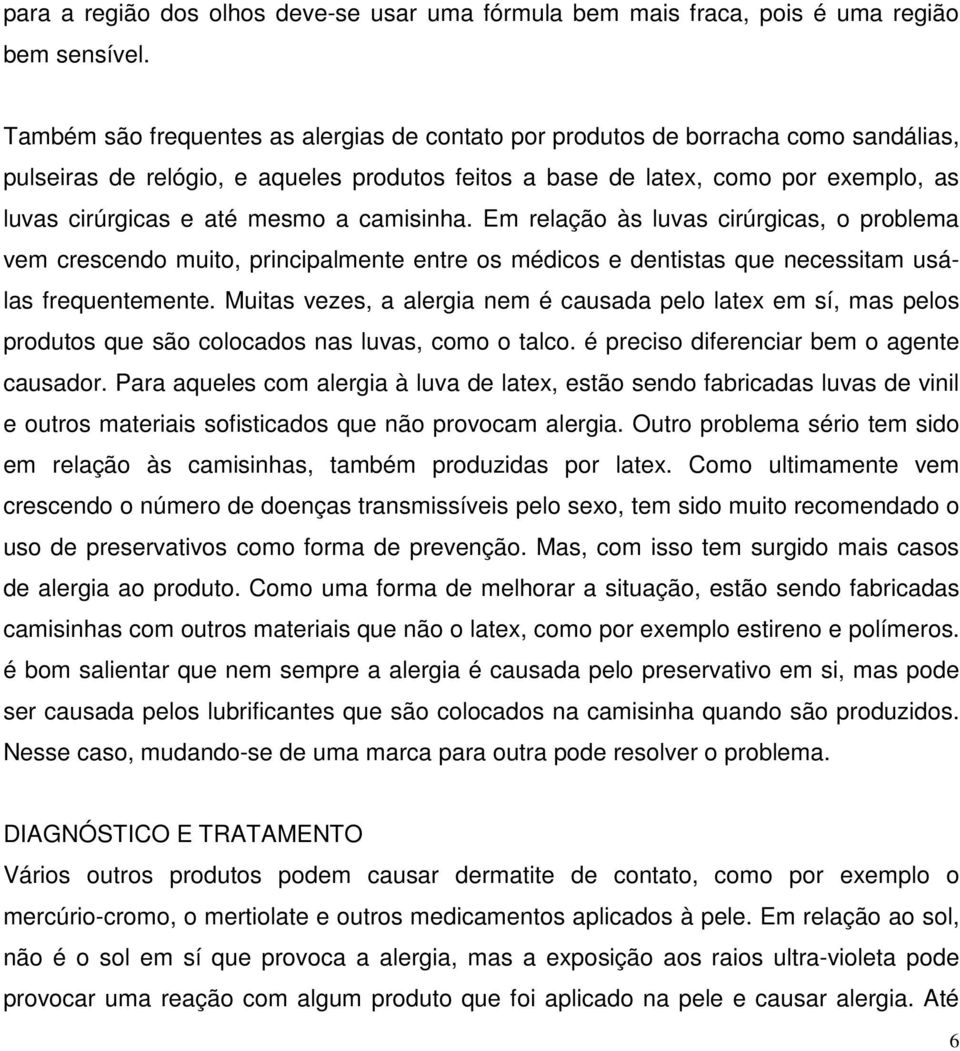 para a região dos olhos deve-se usar uma fórmula bem mais fraca, pois é uma região bem sensível.

Também são frequentes as alergias de contato por produtos de borracha como sandálias, pulseiras de relógio, e aqueles produtos feitos a base de latex, como por exemplo, as luvas cirúrgicas e até mesmo a camisinha. Em relação às luvas cirúrgicas, o problema vem crescendo muito, principalmente entre os médicos e dentistas que necessitam usá-las frequentemente. Muitas vezes, a alergia nem é causada pelo latex em sí, mas pelos produtos que são colocados nas luvas, como o talco. é preciso diferenciar bem o agente causador. Para aqueles com alergia à luva de latex, estão sendo fabricadas luvas de vinil e outros materiais sofisticados que não provocam alergia. Outro problema sério tem sido em relação às camisinhas, também produzidas por latex. Como ultimamente vem crescendo o número de doenças transmissíveis pelo sexo, tem sido muito recomendado o uso de preservativos como forma de prevenção. Mas, com isso tem surgido mais casos de alergia ao produto. Como uma forma de melhorar a situação, estão sendo fabricadas camisinhas com outros materiais que não o latex, como por exemplo estireno e polímeros. é bom salientar que nem sempre a alergia é causada pelo preservativo em si, mas pode ser causada pelos lubrificantes que são colocados na camisinha quando são produzidos. Nesse caso, mudando-se de uma marca para outra pode resolver o problema.

DIAGNÓSTICO E TRATAMENTO
Vários outros produtos podem causar dermatite de contato, como por exemplo o mercúrio-cromo, o mertiolate e outros medicamentos aplicados à pele. Em relação ao sol, não é o sol em sí que provoca a alergia, mas a exposição aos raios ultra-violeta pode provocar uma reação com algum produto que foi aplicado na pele e causar alergia. Até

6